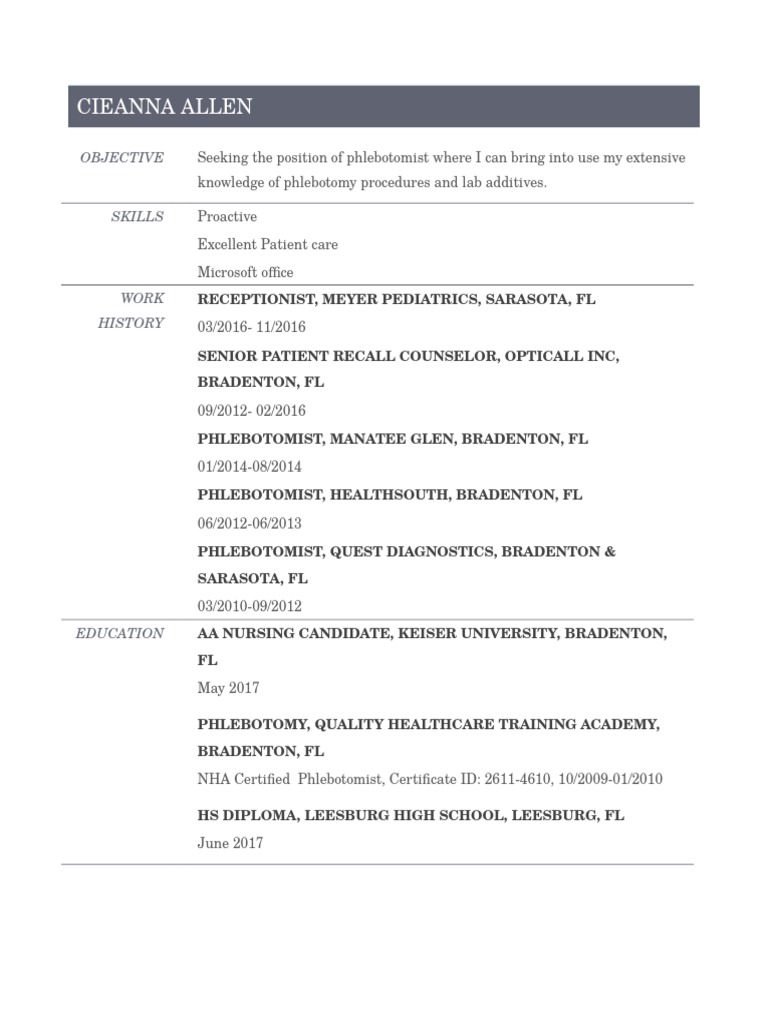 CIEANNA ALLEN

OBJECTIVE

Seeking the position of phlebotomist where I can bring into use my extensive knowledge of phlebotomy procedures and lab additives.

SKILLS

Proactive

Excellent Patient care

Microsoft office

WORK HISTORY

RECEPTIONIST, MEYER PEDIATRICS, SARASOTA, FL

03/2016- 11/2016

SENIOR PATIENT RECALL COUNSELOR, OPTICALL INC, BRADENTON, FL

09/2012- 02/2016

PHLEBOTOMIST, MANATEE GLEN, BRADENTON, FL

01/2014-08/2014

PHLEBOTOMIST, HEALTHSOUTH, BRADENTON, FL

06/2012-06/2013

PHLEBOTOMIST, QUEST DIAGNOSTICS, BRADENTON & SARASOTA, FL

03/2010-09/2012

EDUCATION

AA NURSING CANDIDATE, KEISER UNIVERSITY, BRADENTON, FL

May 2017

PHLEBOTOMY, QUALITY HEALTHCARE TRAINING ACADEMY, BRADENTON, FL

NHA Certified Phlebotomist, Certificate ID: 2611-4610, 10/2009-01/2010

HS DIPLOMA, LEESBURG HIGH SCHOOL, LEESBURG, FL

June 2017